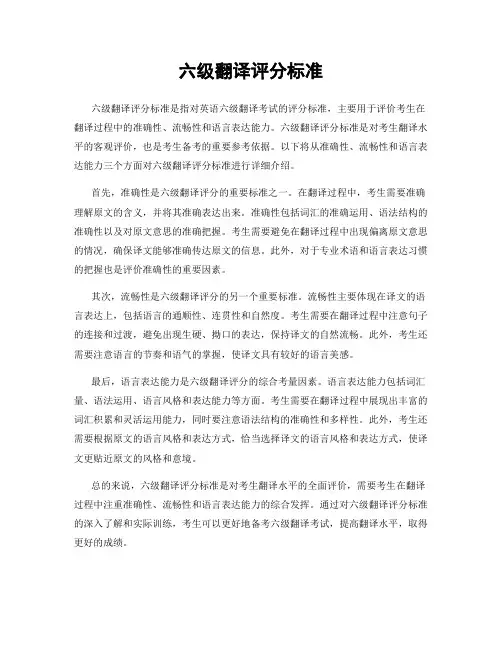 六级翻译评分标准

六级翻译评分标准是指对英语六级翻译考试的评分标准，主要用于评价考生在翻译过程中的准确性、流畅性和语言表达能力。六级翻译评分标准是对考生翻译水平的客观评价，也是考生备考的重要参考依据。以下将从准确性、流畅性和语言表达能力三个方面对六级翻译评分标准进行详细介绍。

首先，准确性是六级翻译评分的重要标准之一。在翻译过程中，考生需要准确理解原文的含义，并将其准确表达出来。准确性包括词汇的准确运用、语法结构的准确性以及对原文意思的准确把握。考生需要避免在翻译过程中出现偏离原文意思的情况，确保译文能够准确传达原文的信息。此外，对于专业术语和语言表达习惯的把握也是评价准确性的重要因素。

其次，流畅性是六级翻译评分的另一个重要标准。流畅性主要体现在译文的语言表达上，包括语言的通顺性、连贯性和自然度。考生需要在翻译过程中注意句子的连接和过渡，避免出现生硬、拗口的表达，保持译文的自然流畅。此外，考生还需要注意语言的节奏和语气的掌握，使译文具有较好的语言美感。

最后，语言表达能力是六级翻译评分的综合考量因素。语言表达能力包括词汇量、语法运用、语言风格和表达能力等方面。考生需要在翻译过程中展现出丰富的词汇积累和灵活运用能力，同时要注意语法结构的准确性和多样性。此外，考生还需要根据原文的语言风格和表达方式，恰当选择译文的语言风格和表达方式，使译文更贴近原文的风格和意境。

总的来说，六级翻译评分标准是对考生翻译水平的全面评价，需要考生在翻译过程中注重准确性、流畅性和语言表达能力的综合发挥。通过对六级翻译评分标准的深入了解和实际训练，考生可以更好地备考六级翻译考试，提高翻译水平，取得更好的成绩。